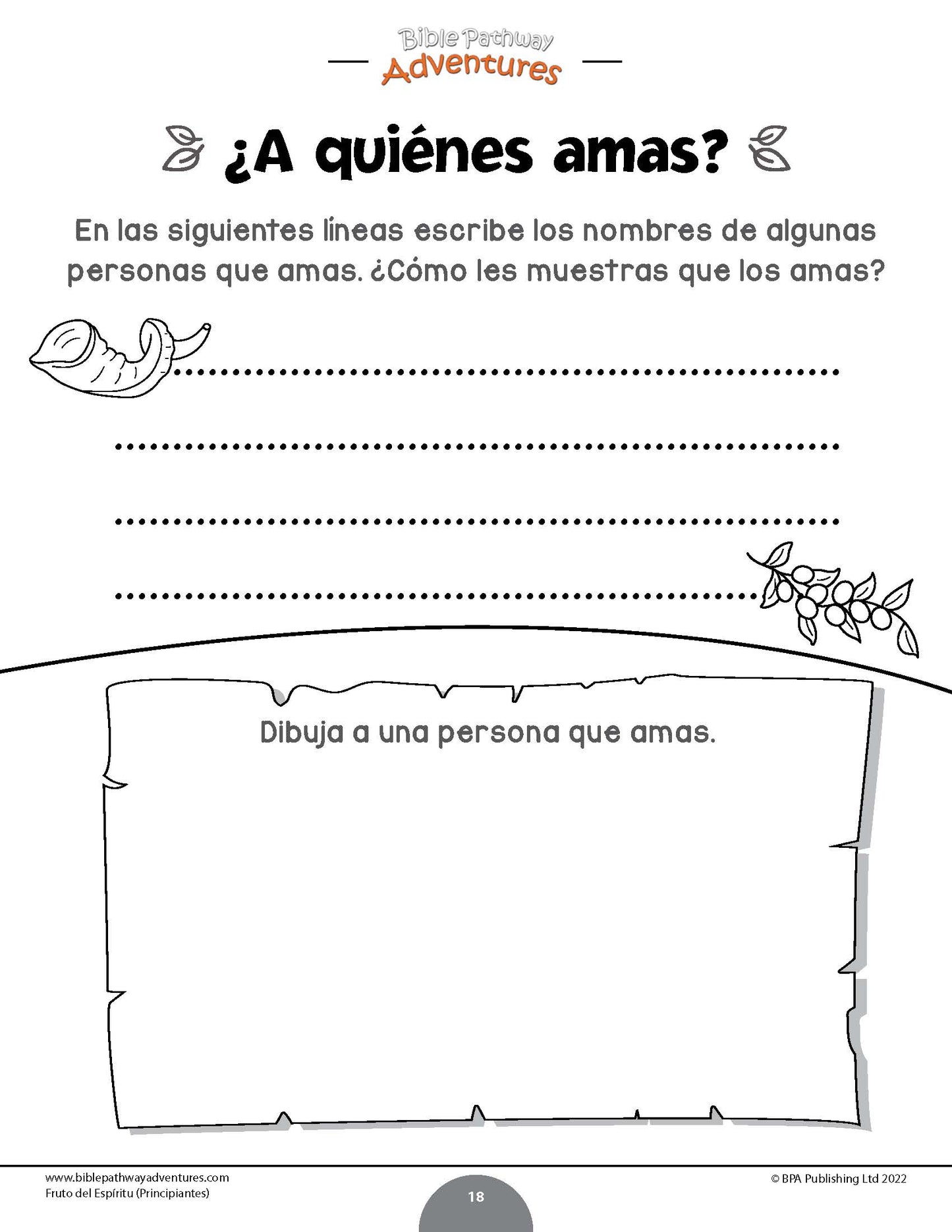 Bible Pathway
Adventures

¿A quiénes amas?

En las siguientes líneas escribe los nombres de algunas personas que amas. ¿Cómo les muestras que los amas?

____

____

____

____

Dibuja a una persona que amas.

www.biblepathwayadventures.com
Fruto del Espíritu (Principiantes)

18

© BPA Publishing Ltd 2022